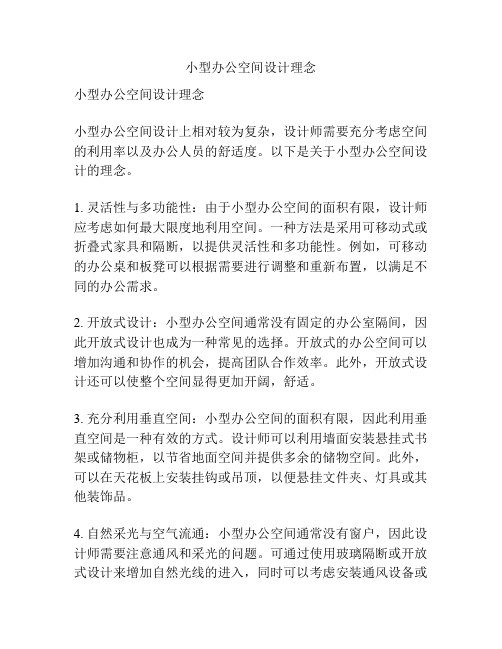 小型办公空间设计理念

小型办公空间设计理念

小型办公空间设计上相对较为复杂，设计师需要充分考虑空间的利用率以及办公人员的舒适度。以下是关于小型办公空间设计的理念。

1. 灵活性与多功能性：由于小型办公空间的面积有限，设计师应考虑如何最大限度地利用空间。一种方法是采用可移动式或折叠式家具和隔断，以提供灵活性和多功能性。例如，可移动的办公桌和板凳可以根据需要进行调整和重新布置，以满足不同的办公需求。

2. 开放式设计：小型办公空间通常没有固定的办公室隔间，因此开放式设计也成为一种常见的选择。开放式的办公空间可以增加沟通和协作的机会，提高团队合作效率。此外，开放式设计还可以使整个空间显得更加开阔，舒适。

3. 充分利用垂直空间：小型办公空间的面积有限，因此利用垂直空间是一种有效的方式。设计师可以利用墙面安装悬挂式书架或储物柜，以节省地面空间并提供多余的储物空间。此外，可以在天花板上安装挂钩或吊顶，以便悬挂文件夹、灯具或其他装饰品。

4. 自然采光与空气流通：小型办公空间通常没有窗户，因此设计师需要注意通风和采光的问题。可通过使用玻璃隔断或开放式设计来增加自然光线的进入，同时可以考虑安装通风设备或